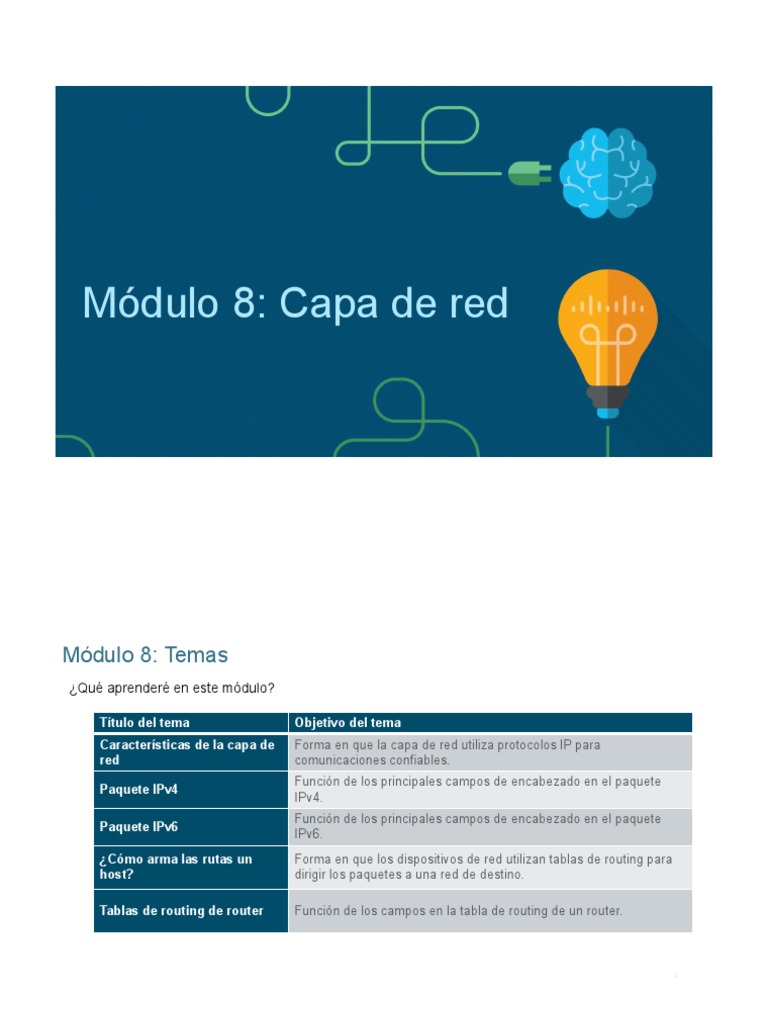 Módulo 8: Capa de red

Módulo 8: Temas

¿Qué aprenderé en este módulo?

| Título del tema | Objetivo del tema |
|---|---|
| Características de la capa de red | Forma en que la capa de red utiliza protocolos IP para comunicaciones confiables. |
| Paquete IPv4 | Función de los principales campos de encabezado en el paquete IPv4. |
| Paquete IPv6 | Función de los principales campos de encabezado en el paquete IPv6. |
| ¿Cómo arma las rutas un host? | Forma en que los dispositivos de red utilizan tablas de routing para dirigir los paquetes a una red de destino. |
| Tablas de routing de router | Función de los campos en la tabla de routing de un router. |